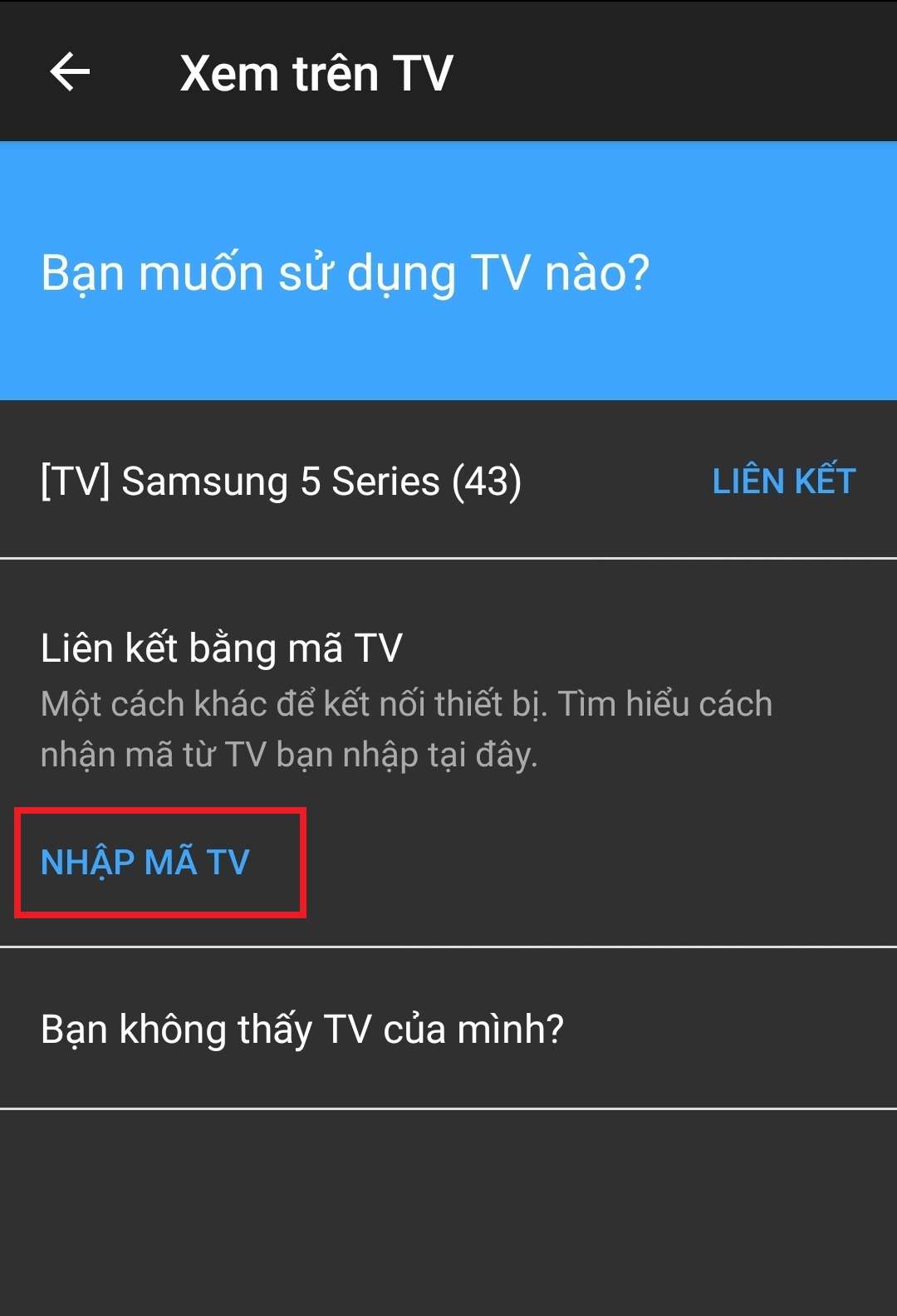 Xem trên TV

Bạn muốn sử dụng TV nào?

[TV] Samsung 5 Series (43) LIÊN KẾT

Liên kết bằng mã TV
Một cách khác để kết nối thiết bị. Tìm hiểu cách nhận mã từ TV bạn nhập tại đây.

NHẬP MÃ TV

Bạn không thấy TV của mình?